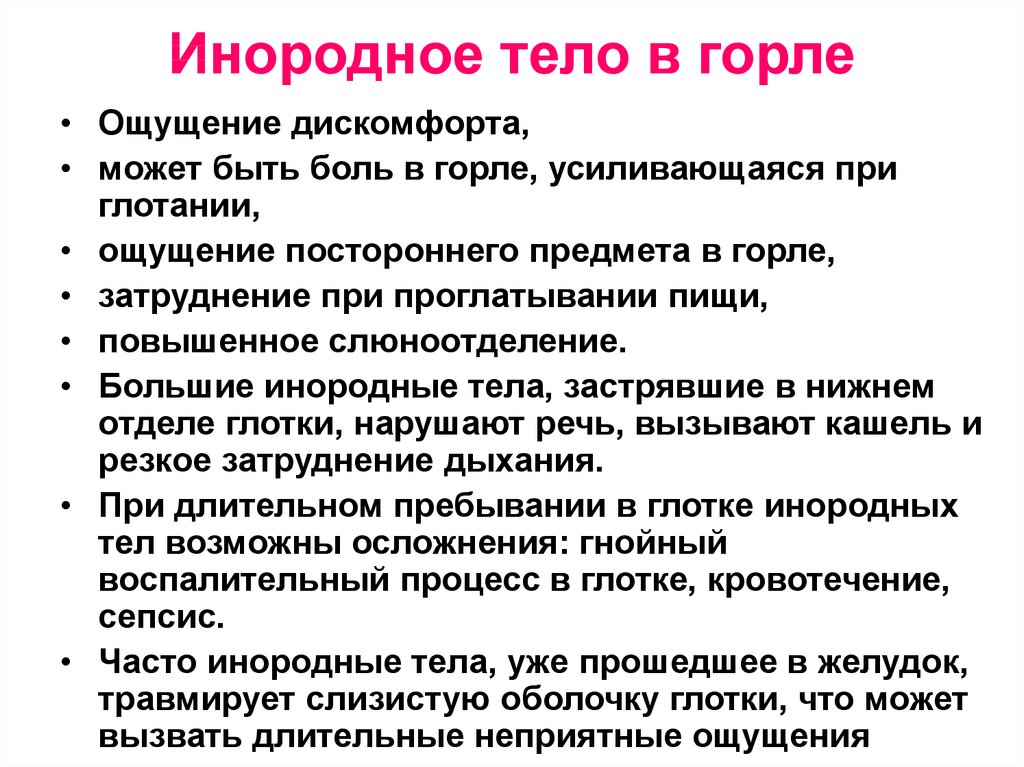 Инородное тело в горле

• Ощущение дискомфорта,
• может быть боль в горле, усиливающаяся при глотании,
• ощущение постороннего предмета в горле,
• затруднение при проглатывании пищи,
• повышенное слюноотделение.
• Большие инородные тела, застрявшие в нижнем отделе глотки, нарушают речь, вызывают кашель и резкое затруднение дыхания.
• При длительном пребывании в глотке инородных тел возможны осложнения: гнойный воспалительный процесс в глотке, кровотечение, сепсис.
• Часто инородные тела, уже прошедшее в желудок, травмирует слизистую оболочку глотки, что может вызвать длительные неприятные ощущения